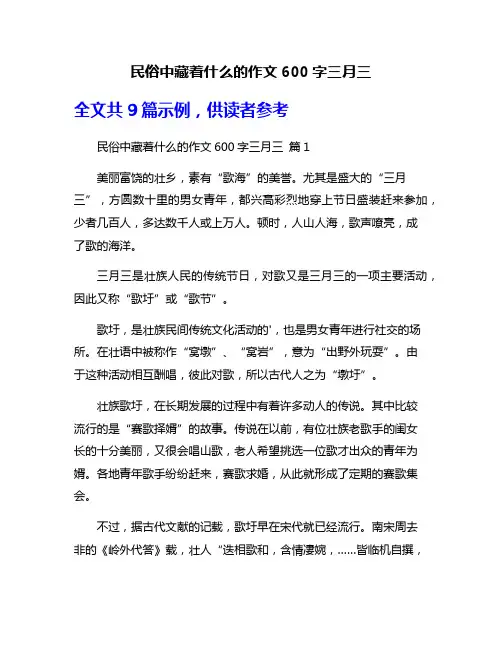 民俗中藏着什么的作文 600 字三月三

全文共 9 篇示例，供读者参考

民俗中藏着什么的作文 600 字三月三 篇 1

美丽富饶的壮乡，素有“歌海”的美誉。尤其是盛大的“三月三”，方圆数十里的男女青年，都兴高彩烈地穿上节日盛装赶来参加，少者几百人，多达数千人或上万人。顿时，人山人海，歌声嘹亮，成了歌的海洋。

三月三是壮族人民的传统节日，对歌又是三月三的一项主要活动，因此又称“歌圩”或“歌节”。

歌圩，是壮族民间传统文化活动的'，也是男女青年进行社交的场所。在壮语中被称作“窝墩”、“窝岩”，意为“出野外玩耍”。由于这种活动相互酬唱，彼此对歌，所以古代人之为“墩圩”。

壮族歌圩，在长期发展的过程中有着许多动人的传说。其中比较流行的是“赛歌择婿”的故事。传说在以前，有位壮族老歌手的闺女长的十分美丽，又很会唱山歌，老人希望挑选一位歌才出众的青年为婿。各地青年歌手纷纷赶来，赛歌求婚，从此就形成了定期的赛歌集会。

不过，据古代文献的记载，歌圩早在宋代就已经流行。南宋周去非的《岭外代答》载，壮人“迭相歌和，含情凄婉，……皆临机自撰，